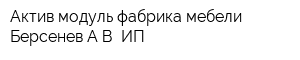 Актив модуль фабрика мебели Берсенев А В  ИП